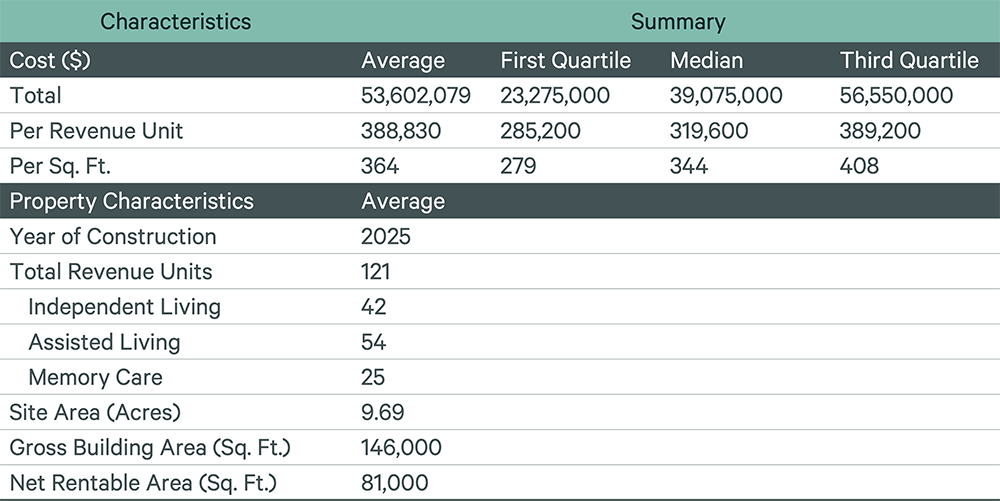 | Characteristics | Summary | | | |
|---|---|---|---|---|
| Cost ($) | Average | First Quartile | Median | Third Quartile |
| Total | 53,602,079 | 23,275,000 | 39,075,000 | 56,550,000 |
| Per Revenue Unit | 388,830 | 285,200 | 319,600 | 389,200 |
| Per Sq. Ft. | 364 | 279 | 344 | 408 |
| Property Characteristics | Average | | | |
| Year of Construction | 2025 | | | |
| Total Revenue Units | 121 | | | |
| Independent Living | 42 | | | |
| Assisted Living | 54 | | | |
| Memory Care | 25 | | | |
| Site Area (Acres) | 9.69 | | | |
| Gross Building Area (Sq. Ft.) | 146,000 | | | |
| Net Rentable Area (Sq. Ft.) | 81,000 | | | |